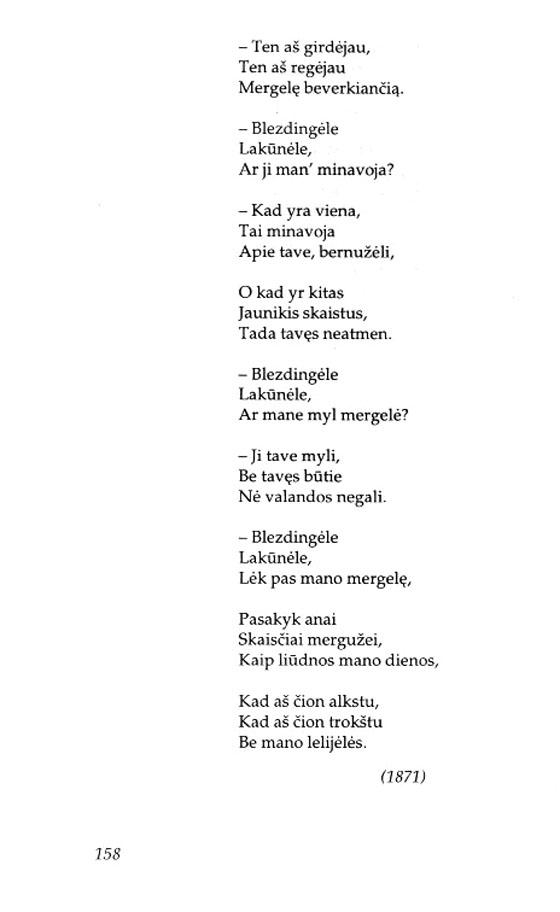 – Ten aš girdėjau,
Ten aš regėjau
Mergelę beverkiančią.

– Blezdingėle
Lakūnėle,
Ar ji man' minavoja?

– Kad yra viena,
Tai minavoja
Apie tave, bernužėli,

O kad yr kitas
Jaunikis skaistus,
Tada tavęs neatmen.

– Blezdingėle
Lakūnėle,
Ar mane myl mergelė?

– Ji tave myli,
Be tavęs būtie
Nė valandos negali.

– Blezdingėle
Lakūnėle,
Lėk pas mano mergelę,

Pasakyk anai
Skaisčiai mergužei,
Kaip liūdnos mano dienos,

Kad aš čion alkstu,
Kad aš čion trokštu
Be mano lelijėlės.

(1871)

158